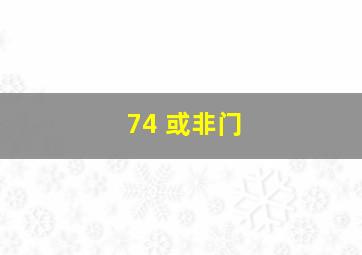 74 或非门